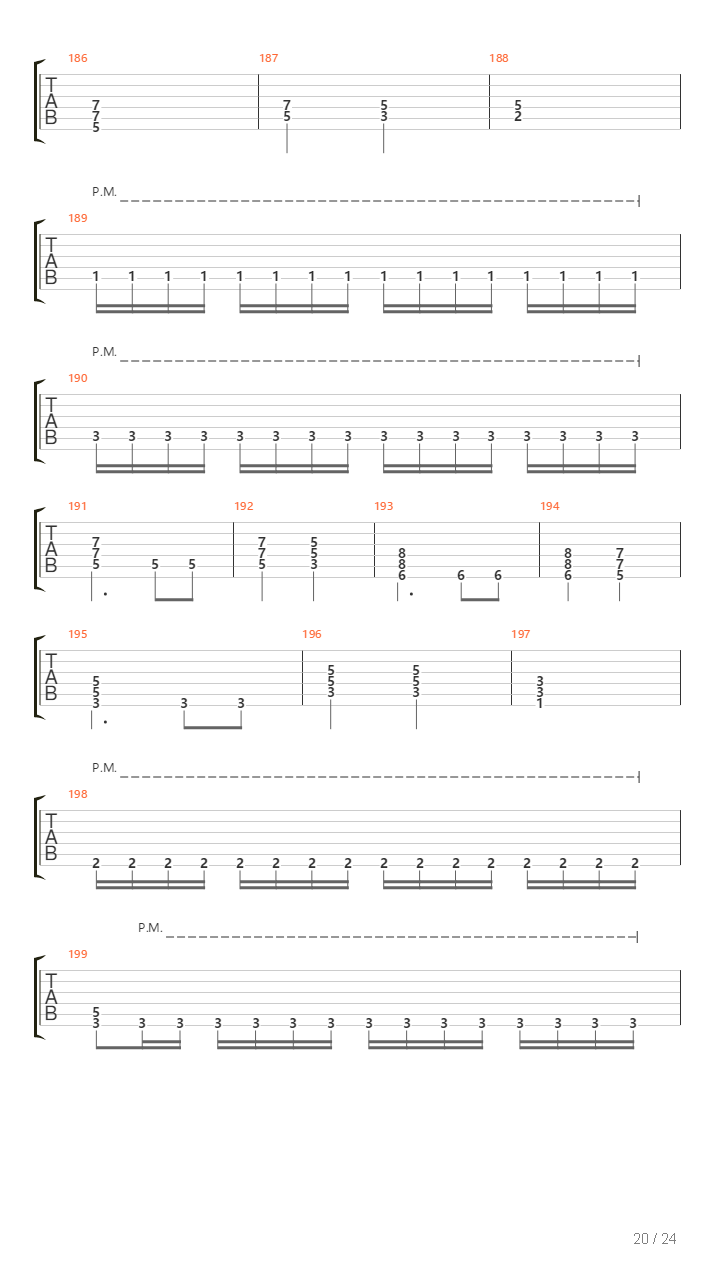 186
187
188
T
A
B
7
7
5
7
5
5
3
5
2

P.M.
189
T
A
B
1 1 1 1 1 1 1 1 1 1 1 1 1 1 1 1

P.M.
190
T
A
B
3 3 3 3 3 3 3 3 3 3 3 3 3 3 3 3

191
192
193
194
T
A
B
7
7
5
5 5
7
7
5
5
5
3
8
8
6
6 6
8
8
6
7
7
5

195
196
197
T
A
B
5
5
3
3 3
5
5
3
5
5
3
3
3
1

P.M.
198
T
A
B
2 2 2 2 2 2 2 2 2 2 2 2 2 2 2 2

P.M.
199
T
A
B
5
3 3 3 3 3 3 3 3 3 3 3 3 3 3 3

20 / 24